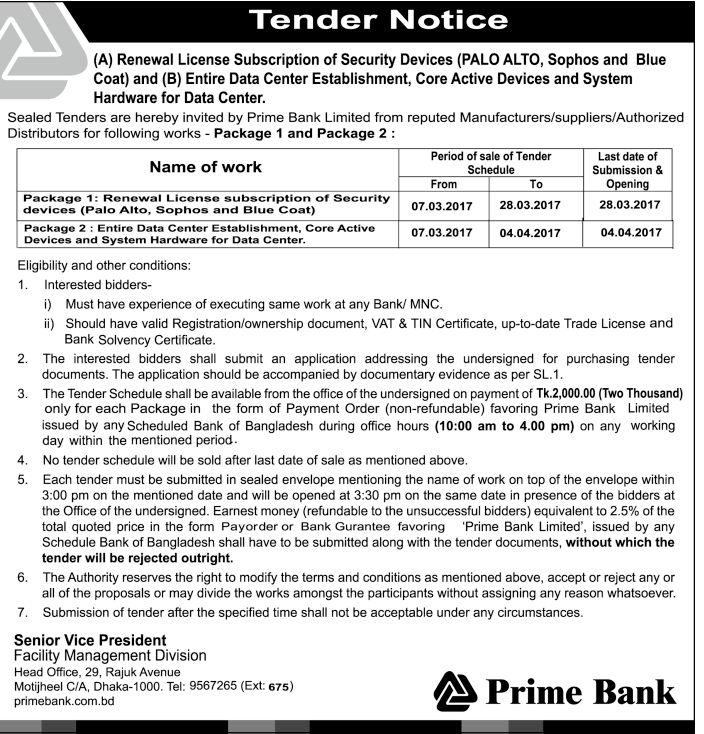 Tender Notice

(A) Renewal License Subscription of Security Devices (PALO ALTO, Sophos and Blue Coat) and (B) Entire Data Center Establishment, Core Active Devices and System Hardware for Data Center.

Sealed Tenders are hereby invited by Prime Bank Limited from reputed Manufacturers/suppliers/Authorized Distributors for following works - Package 1 and Package 2 :

| Name of work | Period of sale of Tender Schedule From | Period of sale of Tender Schedule To | Last date of Submission & Opening |
|---|---|---|---|
| Package 1: Renewal License subscription of Security devices (Palo Alto, Sophos and Blue Coat) | 07.03.2017 | 28.03.2017 | 28.03.2017 |
| Package 2 : Entire Data Center Establishment, Core Active Devices and System Hardware for Data Center. | 07.03.2017 | 04.04.2017 | 04.04.2017 |

Eligibility and other conditions:

1. Interested bidders-
i) Must have experience of executing same work at any Bank/ MNC.
ii) Should have valid Registration/ownership document, VAT & TIN Certificate, up-to-date Trade License and Bank Solvency Certificate.

2. The interested bidders shall submit an application addressing the undersigned for purchasing tender documents. The application should be accompanied by documentary evidence as per SL.1.

3. The Tender Schedule shall be available from the office of the undersigned on payment of Tk.2,000.00 (Two Thousand) only for each Package in the form of Payment Order (non-refundable) favoring Prime Bank Limited issued by any Scheduled Bank of Bangladesh during office hours (10:00 am to 4.00 pm) on any working day within the mentioned period.

4. No tender schedule will be sold after last date of sale as mentioned above.

5. Each tender must be submitted in sealed envelope mentioning the name of work on top of the envelope within 3:00 pm on the mentioned date and will be opened at 3:30 pm on the same date in presence of the bidders at the Office of the undersigned. Earnest money (refundable to the unsuccessful bidders) equivalent to 2.5% of the total quoted price in the form Payorder or Bank Gurantee favoring 'Prime Bank Limited', issued by any Schedule Bank of Bangladesh shall have to be submitted along with the tender documents, without which the tender will be rejected outright.

6. The Authority reserves the right to modify the terms and conditions as mentioned above, accept or reject any or all of the proposals or may divide the works amongst the participants without assigning any reason whatsoever.

7. Submission of tender after the specified time shall not be acceptable under any circumstances.

Senior Vice President
Facility Management Division
Head Office, 29, Rajuk Avenue
Motijheel C/A, Dhaka-1000. Tel: 9567265 (Ext: 675)
primebank.com.bd

Prime Bank